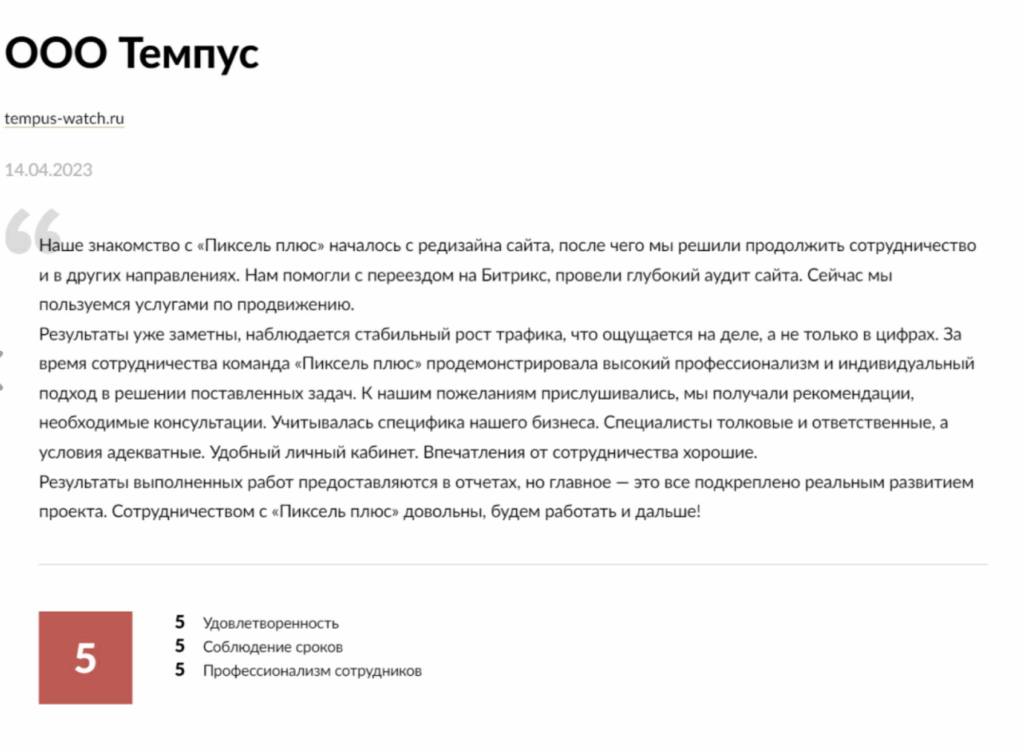 ООО Темпус

tempus-watch.ru

14.04.2023

Наше знакомство с «Пиксель плюс» началось с редизайна сайта, после чего мы решили продолжить сотрудничество и в других направлениях. Нам помогли с переездом на Битрикс, провели глубокий аудит сайта. Сейчас мы пользуемся услугами по продвижению.
Результаты уже заметны, наблюдается стабильный рост трафика, что ощущается на деле, а не только в цифрах. За время сотрудничества команда «Пиксель плюс» продемонстрировала высокий профессионализм и индивидуальный подход в решении поставленных задач. К нашим пожеланиям прислушивались, мы получали рекомендации, необходимые консультации. Учитывалась специфика нашего бизнеса. Специалисты толковые и ответственные, а условия адекватные. Удобный личный кабинет. Впечатления от сотрудничества хорошие.
Результаты выполненных работ предоставляются в отчетах, но главное — это все подкреплено реальным развитием проекта. Сотрудничеством с «Пиксель плюс» довольны, будем работать и дальше!

5

5 Удовлетворенность
5 Соблюдение сроков
5 Профессионализм сотрудников